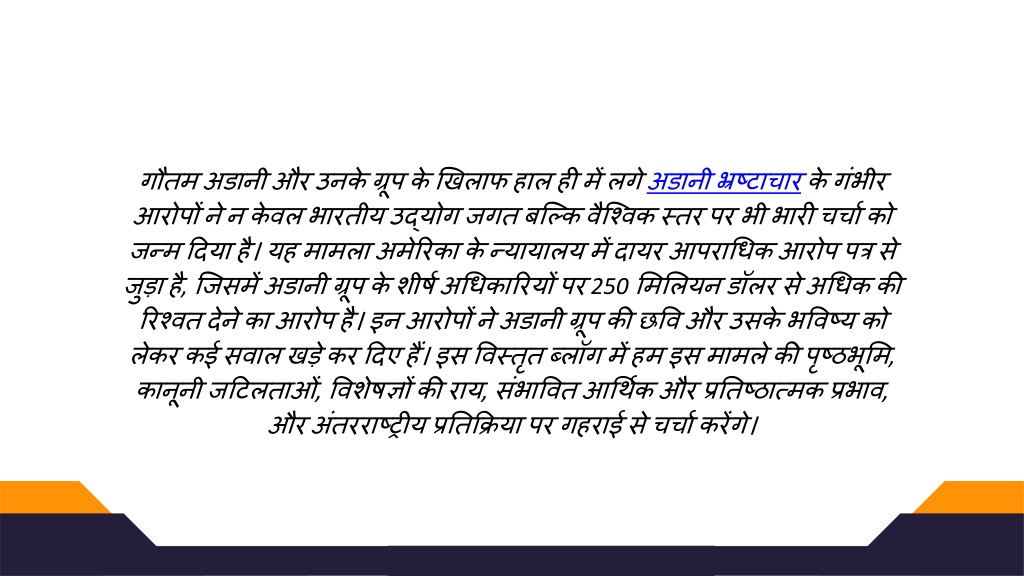 गौतम अडानी और उनके ग्रूप के खिलाफ हाल ही में लगे अडानी भ्रष्टाचार के गंभीर आरोपों ने न केवल भारतीय उद्योग जगत बल्कि वैश्विक स्तर पर भी भारी चर्चा को जन्म दिया है। यह मामला अमेरिका के न्यायालय में दायर आपराधिक आरोप पत्र से जुड़ा है, जिसमें अडानी ग्रूप के शीर्ष अधिकारियों पर 250 मिलियन डॉलर से अधिक की रिश्वत देने का आरोप है। इन आरोपों ने अडानी ग्रूप की छवि और उसके भविष्य को लेकर कई सवाल खड़े कर दिए हैं। इस विस्तृत ब्लॉग में हम इस मामले की पृष्ठभूमि, कानूनी जटिलताओं, विशेषज्ञों की राय, संभावित आर्थिक और प्रतिष्ठात्मक प्रभाव, और अंतरराष्ट्रीय प्रतिक्रिया पर गहराई से चर्चा करेंगे।